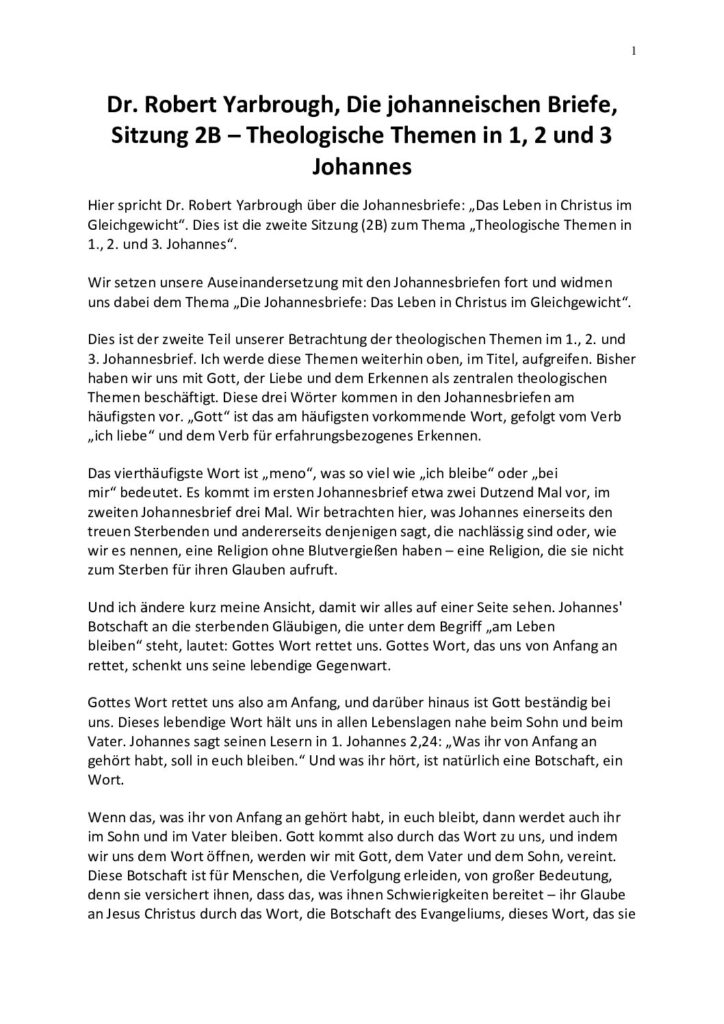 1

Dr. Robert Yarbrough, Die johanneischen Briefe, Sitzung 2B – Theologische Themen in 1, 2 und 3 Johannes

Hier spricht Dr. Robert Yarbrough über die Johannesbriefe: „Das Leben in Christus im Gleichgewicht“. Dies ist die zweite Sitzung (2B) zum Thema „Theologische Themen in 1., 2. und 3. Johannes“.

Wir setzen unsere Auseinandersetzung mit den Johannesbriefen fort und widmen uns dabei dem Thema „Die Johannesbriefe: Das Leben in Christus im Gleichgewicht“.

Dies ist der zweite Teil unserer Betrachtung der theologischen Themen im 1., 2. und 3. Johannesbrief. Ich werde diese Themen weiterhin oben, im Titel, aufgreifen. Bisher haben wir uns mit Gott, der Liebe und dem Erkennen als zentralen theologischen Themen beschäftigt. Diese drei Wörter kommen in den Johannesbriefen am häufigsten vor. „Gott“ ist das am häufigsten vorkommende Wort, gefolgt vom Verb „ich liebe“ und dem Verb für erfahrungsbezogenes Erkennen.

Das vierthäufigste Wort ist „meno“, was so viel wie „ich bleibe“ oder „bei mir“ bedeutet. Es kommt im ersten Johannesbrief etwa zwei Dutzend Mal vor, im zweiten Johannesbrief drei Mal. Wir betrachten hier, was Johannes einerseits den treuen Sterbenden und andererseits denjenigen sagt, die nachlässig sind oder, wie wir es nennen, eine Religion ohne Blutvergießen haben – eine Religion, die sie nicht zum Sterben für ihren Glauben aufruft.

Und ich ändere kurz meine Ansicht, damit wir alles auf einer Seite sehen. Johannes' Botschaft an die sterbenden Gläubigen, die unter dem Begriff „am Leben bleiben“ steht, lautet: Gottes Wort rettet uns. Gottes Wort, das uns von Anfang an rettet, schenkt uns seine lebendige Gegenwart.

Gottes Wort rettet uns also am Anfang, und darüber hinaus ist Gott beständig bei uns. Dieses lebendige Wort hält uns in allen Lebenslagen nahe beim Sohn und beim Vater. Johannes sagt seinen Lesern in 1. Johannes 2,24: „Was ihr von Anfang an gehört habt, soll in euch bleiben.“ Und was ihr hört, ist natürlich eine Botschaft, ein Wort.

Wenn das, was ihr von Anfang an gehört habt, in euch bleibt, dann werdet auch ihr im Sohn und im Vater bleiben. Gott kommt also durch das Wort zu uns, und indem wir uns dem Wort öffnen, werden wir mit Gott, dem Vater und dem Sohn, vereint. Diese Botschaft ist für Menschen, die Verfolgung erleiden, von großer Bedeutung, denn sie versichert ihnen, dass das, was ihnen Schwierigkeiten bereitet – ihr Glaube an Jesus Christus durch das Wort, die Botschaft des Evangeliums, dieses Wort, das sie